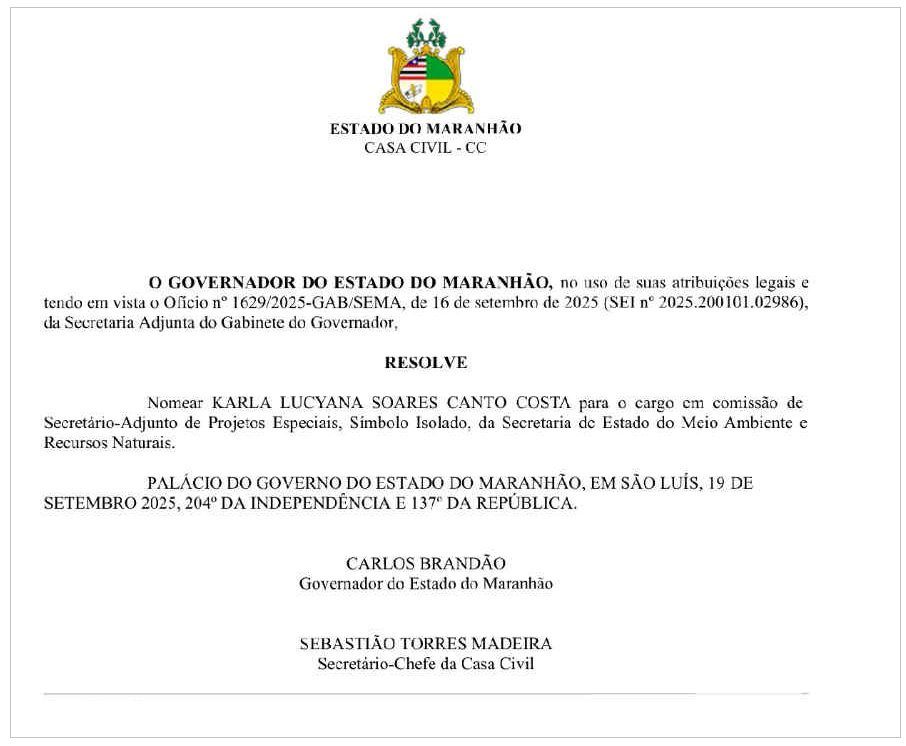 ESTADO DO MARANHÃO
CASA CIVIL - CC

O GOVERNADOR DO ESTADO DO MARANHÃO, no uso de suas atribuições legais e tendo em vista o Ofício nº 1629/2025-GAB/SEMA, de 16 de setembro de 2025 (SEI nº 2025.200101.02986), da Secretaria Adjunta do Gabinete do Governador,

RESOLVE

Nomear KARLA LUCYANA SOARES CANTO COSTA para o cargo em comissão de Secretário-Adjunto de Projetos Especiais, Símbolo Isolado, da Secretaria de Estado do Meio Ambiente e Recursos Naturais.

PALÁCIO DO GOVERNO DO ESTADO DO MARANHÃO, EM SÃO LUÍS, 19 DE SETEMBRO 2025, 204º DA INDEPENDÊNCIA E 137º DA REPÚBLICA.

CARLOS BRANDÃO
Governador do Estado do Maranhão

SEBASTIÃO TORRES MADEIRA
Secretário-Chefe da Casa Civil